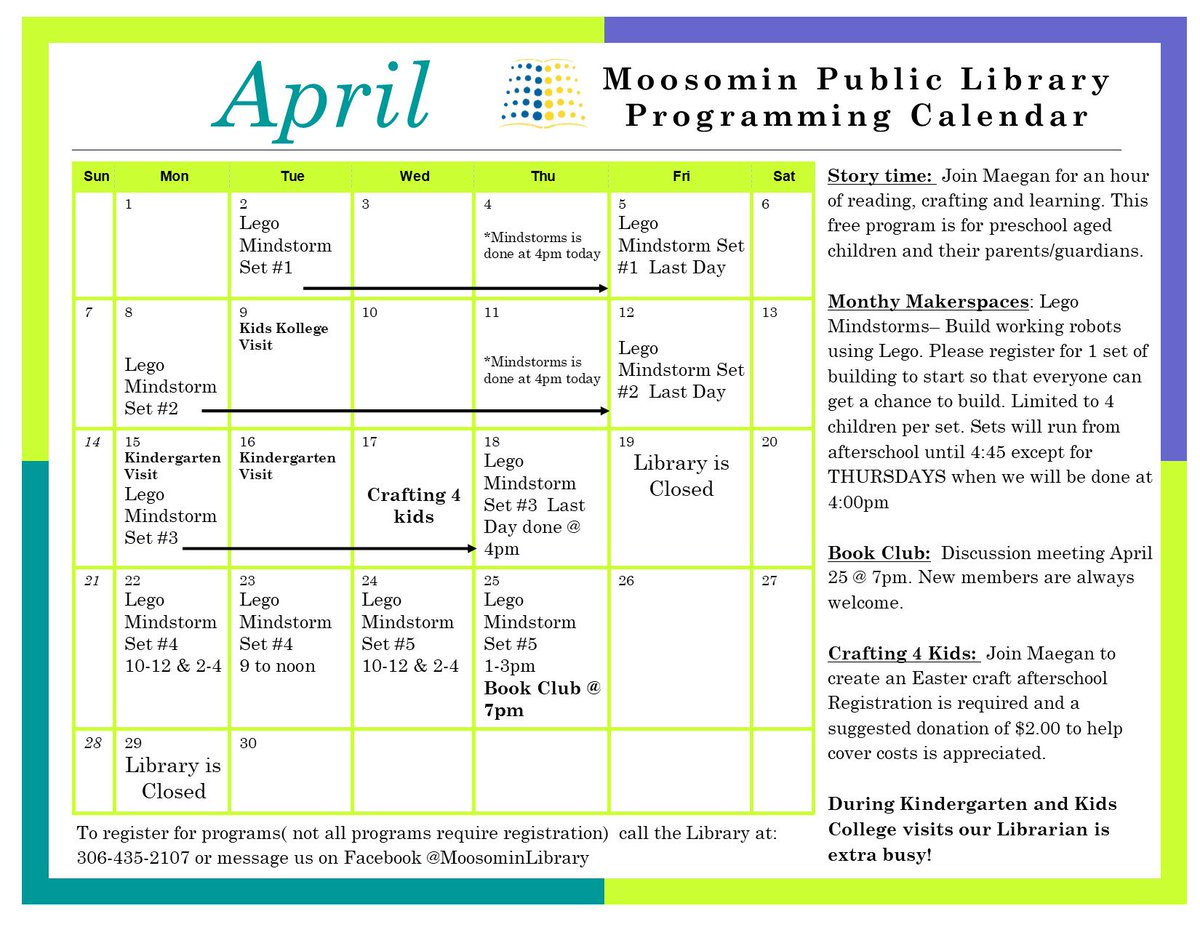 April

Moosomin Public Library
Programming Calendar

| Sun | Mon | Tue | Wed | Thu | Fri | Sat |
|---|---|---|---|---|---|---|
| | 1 | 2 Lego Mindstorm Set #1 | 3 | 4 *Mindstorms is done at 4pm today | 5 Lego Mindstorm Set #1 Last Day | 6 |
| 7 | 8 Lego Mindstorm Set #2 | 9 Kids Kollege Visit | 10 | 11 *Mindstorms is done at 4pm today | 12 Lego Mindstorm Set #2 Last Day | 13 |
| 14 | 15 Kindergarten Visit Lego Mindstorm Set #3 | 16 Kindergarten Visit | 17 Crafting 4 kids | 18 Lego Mindstorm Set #3 Last Day done @ 4pm | 19 Library is Closed | 20 |
| 21 | 22 Lego Mindstorm Set #4 10-12 & 2-4 | 23 Lego Mindstorm Set #4 9 to noon | 24 Lego Mindstorm Set #5 10-12 & 2-4 | 25 Lego Mindstorm Set #5 1-3pm Book Club @ 7pm | 26 | 27 |
| 28 | 29 Library is Closed | 30 | | | | |

To register for programs( not all programs require registration) call the Library at: 306-435-2107 or message us on Facebook @MoosominLibrary

Story time: Join Maegan for an hour of reading, crafting and learning. This free program is for preschool aged children and their parents/guardians.

Monthy Makerspaces: Lego Mindstorms– Build working robots using Lego. Please register for 1 set of building to start so that everyone can get a chance to build. Limited to 4 children per set. Sets will run from afterschool until 4:45 except for THURSDAYS when we will be done at 4:00pm

Book Club: Discussion meeting April 25 @ 7pm. New members are always welcome.

Crafting 4 Kids: Join Maegan to create an Easter craft afterschool Registration is required and a suggested donation of $2.00 to help cover costs is appreciated.

During Kindergarten and Kids College visits our Librarian is extra busy!